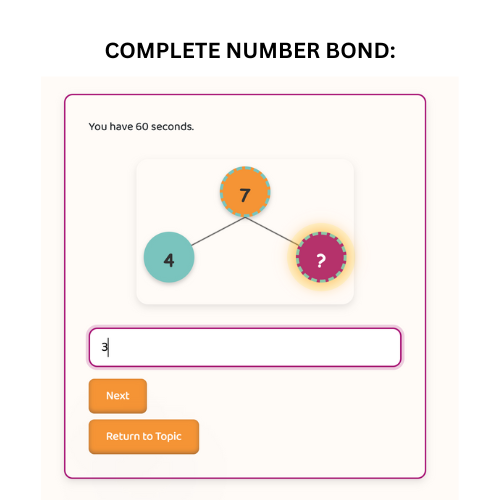 COMPLETE NUMBER BOND:

You have 60 seconds.

7

4

?

3

Next

Return to Topic